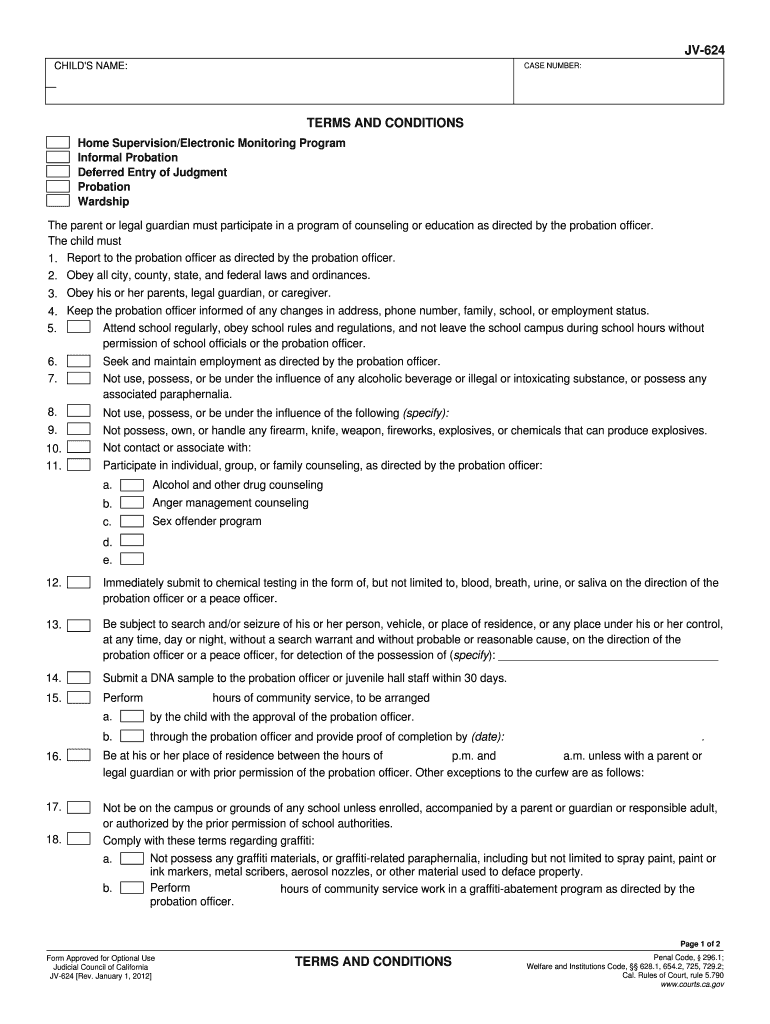 JV-624

CHILD'S NAME:

CASE NUMBER:

TERMS AND CONDITIONS

Home Supervision/Electronic Monitoring Program
Informal Probation
Deferred Entry of Judgment
Probation
Wardship

The parent or legal guardian must participate in a program of counseling or education as directed by the probation officer.
The child must
1. Report to the probation officer as directed by the probation officer.
2. Obey all city, county, state, and federal laws and ordinances.
3. Obey his or her parents, legal guardian, or caregiver.
4. Keep the probation officer informed of any changes in address, phone number, family, school, or employment status.
5. Attend school regularly, obey school rules and regulations, and not leave the school campus during school hours without permission of school officials or the probation officer.
6. Seek and maintain employment as directed by the probation officer.
7. Not use, possess, or be under the influence of any alcoholic beverage or illegal or intoxicating substance, or possess any associated paraphernalia.
8. Not use, possess, or be under the influence of the following (specify):
9. Not possess, own, or handle any firearm, knife, weapon, fireworks, explosives, or chemicals that can produce explosives.
10. Not contact or associate with:
11. Participate in individual, group, or family counseling, as directed by the probation officer:
a. Alcohol and other drug counseling
b. Anger management counseling
c. Sex offender program
d.
e.
12. Immediately submit to chemical testing in the form of, but not limited to, blood, breath, urine, or saliva on the direction of the probation officer or a peace officer.
13. Be subject to search and/or seizure of his or her person, vehicle, or place of residence, or any place under his or her control, at any time, day or night, without a search warrant and without probable or reasonable cause, on the direction of the probation officer or a peace officer, for detection of the possession of (specify):
14. Submit a DNA sample to the probation officer or juvenile hall staff within 30 days.
15. Perform hours of community service, to be arranged
a. by the child with the approval of the probation officer.
b. through the probation officer and provide proof of completion by (date): .
16. Be at his or her place of residence between the hours of p.m. and a.m. unless with a parent or legal guardian or with prior permission of the probation officer. Other exceptions to the curfew are as follows:
17. Not be on the campus or grounds of any school unless enrolled, accompanied by a parent or guardian or responsible adult, or authorized by the prior permission of school authorities.
18. Comply with these terms regarding graffiti:
a. Not possess any graffiti materials, or graffiti-related paraphernalia, including but not limited to spray paint, paint or ink markers, metal scribers, aerosol nozzles, or other material used to deface property.
b. Perform hours of community service work in a graffiti-abatement program as directed by the probation officer.

Page 1 of 2

Form Approved for Optional Use
Judicial Council of California
JV-624 [Rev. January 1, 2012]

TERMS AND CONDITIONS

Penal Code, § 296.1;
Welfare and Institutions Code, §§ 628.1, 654.2, 725, 729.2;
Cal. Rules of Court, rule 5.790
www.courts.ca.gov